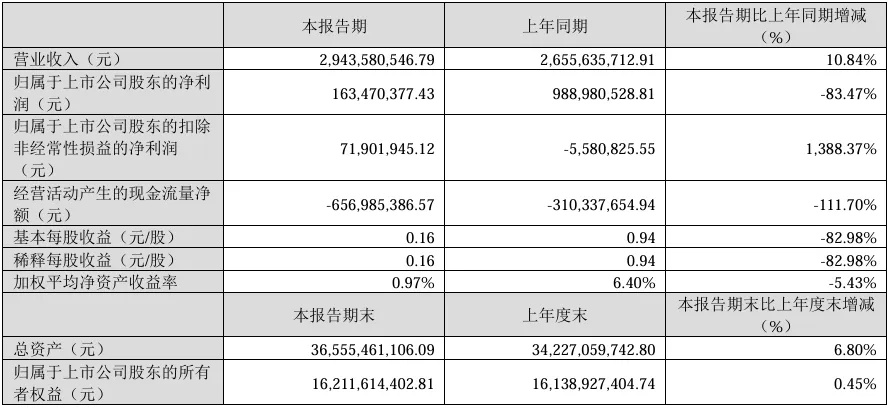 |  | 本报告期 | 上年同期 | 本报告期比上年同期增减（%） |
|---|---|---|---|
| 营业收入（元） | 2,943,580,546.79 | 2,655,635,712.91 | 10.84% |
| 归属于上市公司股东的净利润（元） | 163,470,377.43 | 988,980,528.81 | -83.47% |
| 归属于上市公司股东的扣除非经常性损益的净利润（元） | 71,901,945.12 | -5,580,825.55 | 1,388.37% |
| 经营活动产生的现金流量净额（元） | -656,985,386.57 | -310,337,654.94 | -111.70% |
| 基本每股收益（元/股） | 0.16 | 0.94 | -82.98% |
| 稀释每股收益（元/股） | 0.16 | 0.94 | -82.98% |
| 加权平均净资产收益率 | 0.97% | 6.40% | -5.43% |
|  | 本报告期末 | 上年度末 | 本报告期末比上年度末增减（%） |
| 总资产（元） | 36,555,461,106.09 | 34,227,059,742.80 | 6.80% |
| 归属于上市公司股东的所有者权益（元） | 16,211,614,402.81 | 16,138,927,404.74 | 0.45% |